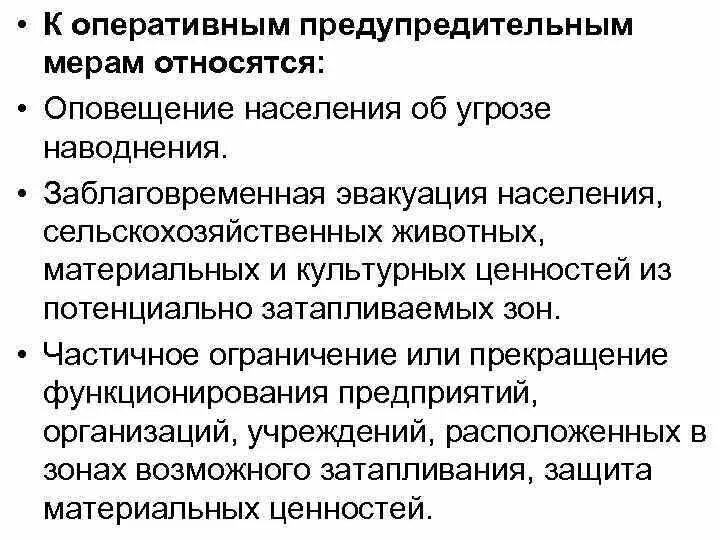 • К оперативным предупредительным мерам относятся:

• Оповещение населения об угрозе наводнения.

• Заблаговременная эвакуация населения, сельскохозяйственных животных, материальных и культурных ценностей из потенциально затапливаемых зон.

• Частичное ограничение или прекращение функционирования предприятий, организаций, учреждений, расположенных в зонах возможного затапливания, защита материальных ценностей.